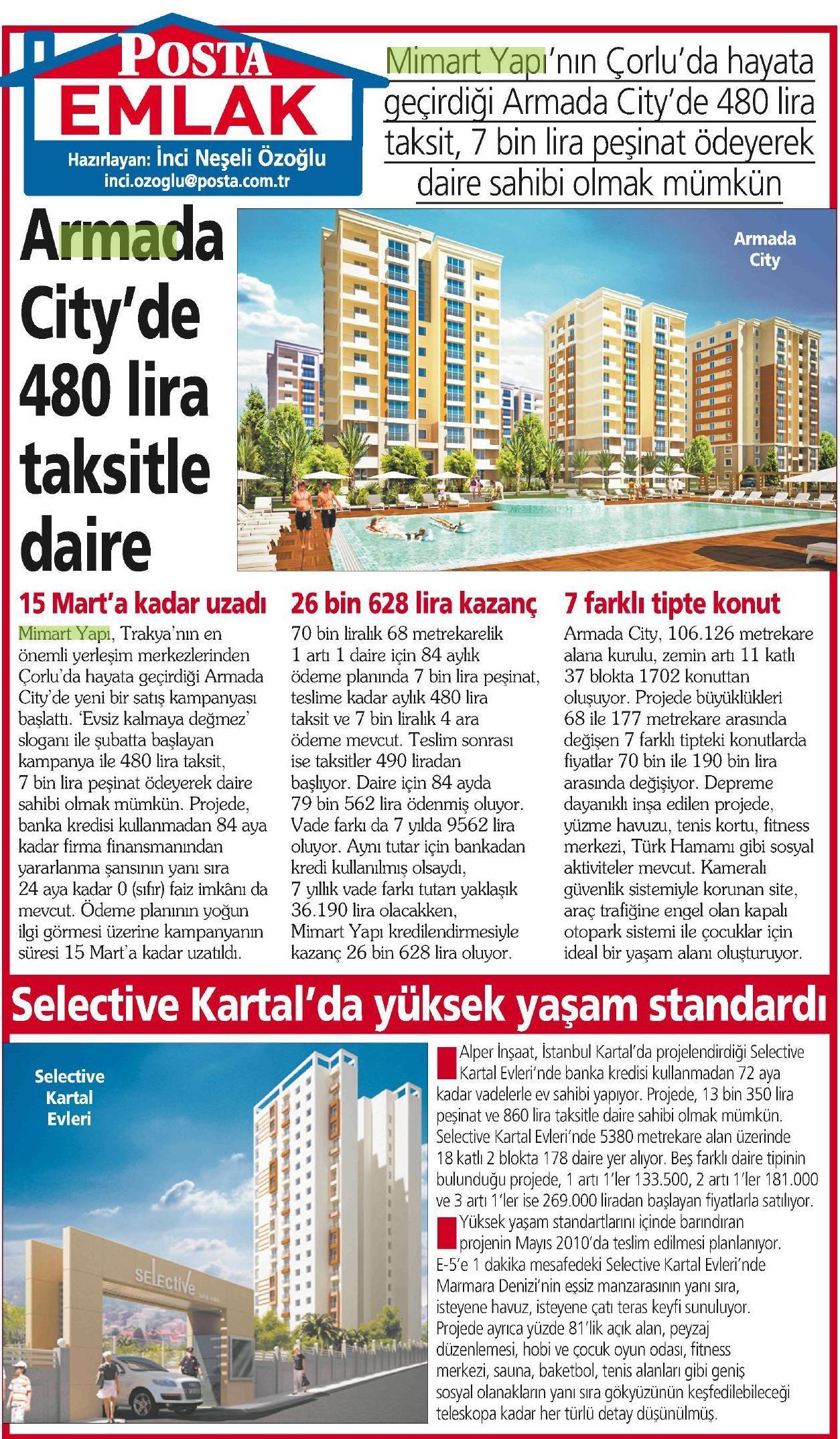 POSTA EMLAK
Hazırlayan: İnci Neşeli Özoğlu
inci.ozoglu@posta.com.tr

Mimart Yapı'nın Çorlu'da hayata geçirdiği Armada City'de 480 lira taksit, 7 bin lira peşinat ödeyerek daire sahibi olmak mümkün

Armada City'de 480 lira taksitle daire

Armada City

15 Mart'a kadar uzadı
Mimart Yapı, Trakya'nın en önemli yerleşim merkezlerinden Çorlu'da hayata geçirdiği Armada City'de yeni bir satış kampanyası başlattı. 'Evsiz kalmaya değmez' sloganı ile şubatta başlayan kampanya ile 480 lira taksit, 7 bin lira peşinat ödeyerek daire sahibi olmak mümkün. Projede, banka kredisi kullanmadan 84 aya kadar firma finansmanından yararlanma şansının yanı sıra 24 aya kadar 0 (sıfır) faiz imkânı da mevcut. Ödeme planının yoğun ilgi görmesi üzerine kampanyanın süresi 15 Mart'a kadar uzatıldı.

26 bin 628 lira kazanç
70 bin liralık 68 metrekarelik 1 artı 1 daire için 84 aylık ödeme planında 7 bin lira peşinat, teslime kadar aylık 480 lira taksit ve 7 bin liralık 4 ara ödeme mevcut. Teslim sonrası ise taksitler 490 liradan başlıyor. Daire için 84 ayda 79 bin 562 lira ödenmiş oluyor. Vade farkı da 7 yılda 9562 lira oluyor. Aynı tutar için bankadan kredi kullanılmış olsaydı, 7 yıllık vade farkı tutarı yaklaşık 36.190 lira olacakken, Mimart Yapı kredilendirmesiyle kazanç 26 bin 628 lira oluyor.

7 farklı tipte konut
Armada City, 106.126 metrekare alana kurulu, zemin artı 11 katlı 37 blokta 1702 konuttan oluşuyor. Projede büyüklükleri 68 ile 177 metrekare arasında değişen 7 farklı tipteki konutlarda fiyatlar 70 bin ile 190 bin lira arasında değişiyor. Depreme dayanıklı inşa edilen projede, yüzme havuzu, tenis kortu, fitness merkezi, Türk Hamamı gibi sosyal aktiviteler mevcut. Kameralı güvenlik sistemiyle korunan site, araç trafiğine engel olan kapalı otopark sistemi ile çocuklar için ideal bir yaşam alanı oluşturuyor.

Selective Kartal'da yüksek yaşam standardı

Selective Kartal Evleri

SELECTIVE

Alper İnşaat, İstanbul Kartal'da projelendirdiği Selective Kartal Evleri'nde banka kredisi kullanmadan 72 aya kadar vadelerle ev sahibi yapıyor. Projede, 13 bin 350 lira peşinat ve 860 lira taksitle daire sahibi olmak mümkün. Selective Kartal Evleri'nde 5380 metrekare alan üzerinde 18 katlı 2 blokta 178 daire yer alıyor. Beş farklı daire tipinin bulunduğu projede, 1 artı 1'ler 133.500, 2 artı 1'ler 181.000 ve 3 artı 1'ler ise 269.000 liradan başlayan fiyatlarla satılıyor.
Yüksek yaşam standartlarını içinde barındıran projenin Mayıs 2010'da teslim edilmesi planlanıyor. E-5'e 1 dakika mesafedeki Selective Kartal Evleri'nde Marmara Denizi'nin eşsiz manzarasının yanı sıra, isteyene havuz, isteyene çatı teras keyfi sunuluyor. Projede ayrıca yüzde 81'lik açık alan, peyzaj düzenlemesi, hobi ve çocuk oyun odası, fitness merkezi, sauna, baketbol, tenis alanları gibi geniş sosyal olanakların yanı sıra gökyüzünün keşfedilebileceği teleskopa kadar her türlü detay düşünülmüş.